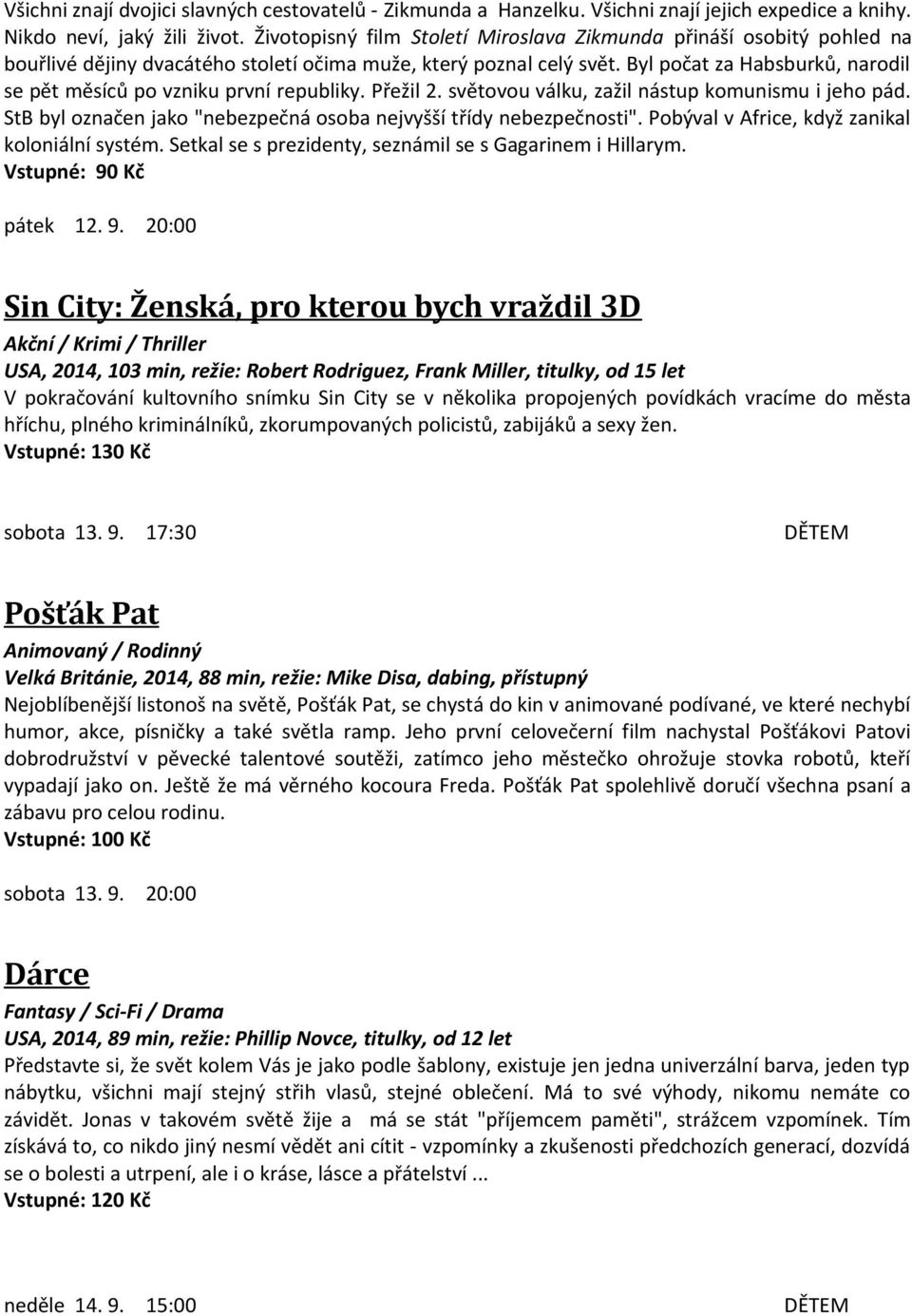 Všichni znají dvojici slavných cestovatelů - Zikmunda a Hanzelku. Všichni znají jejich expedice a knihy. Nikdo neví, jaký žili život. Životopisný film Století Miroslava Zikmunda přináší osobitý pohled na bouřlivé dějiny dvacátého století očima muže, který poznal celý svět. Byl počat za Habsburků, narodil se pět měsíců po vzniku první republiky. Přežil 2. světovou válku, zažil nástup komunismu i jeho pád. StB byl označen jako "nebezpečná osoba nejvyšší třídy nebezpečnosti". Pobýval v Africe, když zanikal koloniální systém. Setkal se s prezidenty, seznámil se s Gagarinem i Hillarym.
Vstupné: 90 Kč

pátek 12. 9. 20:00

Sin City: Ženská, pro kterou bych vraždil 3D
Akční / Krimi / Thriller
USA, 2014, 103 min, režie: Robert Rodriguez, Frank Miller, titulky, od 15 let
V pokračování kultovního snímku Sin City se v několika propojených povídkách vracíme do města hříchu, plného kriminálníků, zkorumpovaných policistů, zabijáků a sexy žen.
Vstupné: 130 Kč

sobota 13. 9. 17:30 DĚTEM

Pošťák Pat
Animovaný / Rodinný
Velká Británie, 2014, 88 min, režie: Mike Disa, dabing, přístupný
Nejoblíbenější listonoš na světě, Pošťák Pat, se chystá do kin v animované podívané, ve které nechybí humor, akce, písničky a také světla ramp. Jeho první celovečerní film nachystal Pošťákovi Patovi dobrodružství v pěvecké talentové soutěži, zatímco jeho městečko ohrožuje stovka robotů, kteří vypadají jako on. Ještě že má věrného kocoura Freda. Pošťák Pat spolehlivě doručí všechna psaní a zábavu pro celou rodinu.
Vstupné: 100 Kč

sobota 13. 9. 20:00

Dárce
Fantasy / Sci-Fi / Drama
USA, 2014, 89 min, režie: Phillip Novce, titulky, od 12 let
Představte si, že svět kolem Vás je jako podle šablony, existuje jen jedna univerzální barva, jeden typ nábytku, všichni mají stejný střih vlasů, stejné oblečení. Má to své výhody, nikomu nemáte co závidět. Jonas v takovém světě žije a má se stát "příjemcem paměti", strážcem vzpomínek. Tím získává to, co nikdo jiný nesmí vědět ani cítit - vzpomínky a zkušenosti předchozích generací, dozvídá se o bolesti a utrpení, ale i o kráse, lásce a přátelství ...
Vstupné: 120 Kč

neděle 14. 9. 15:00 DĚTEM